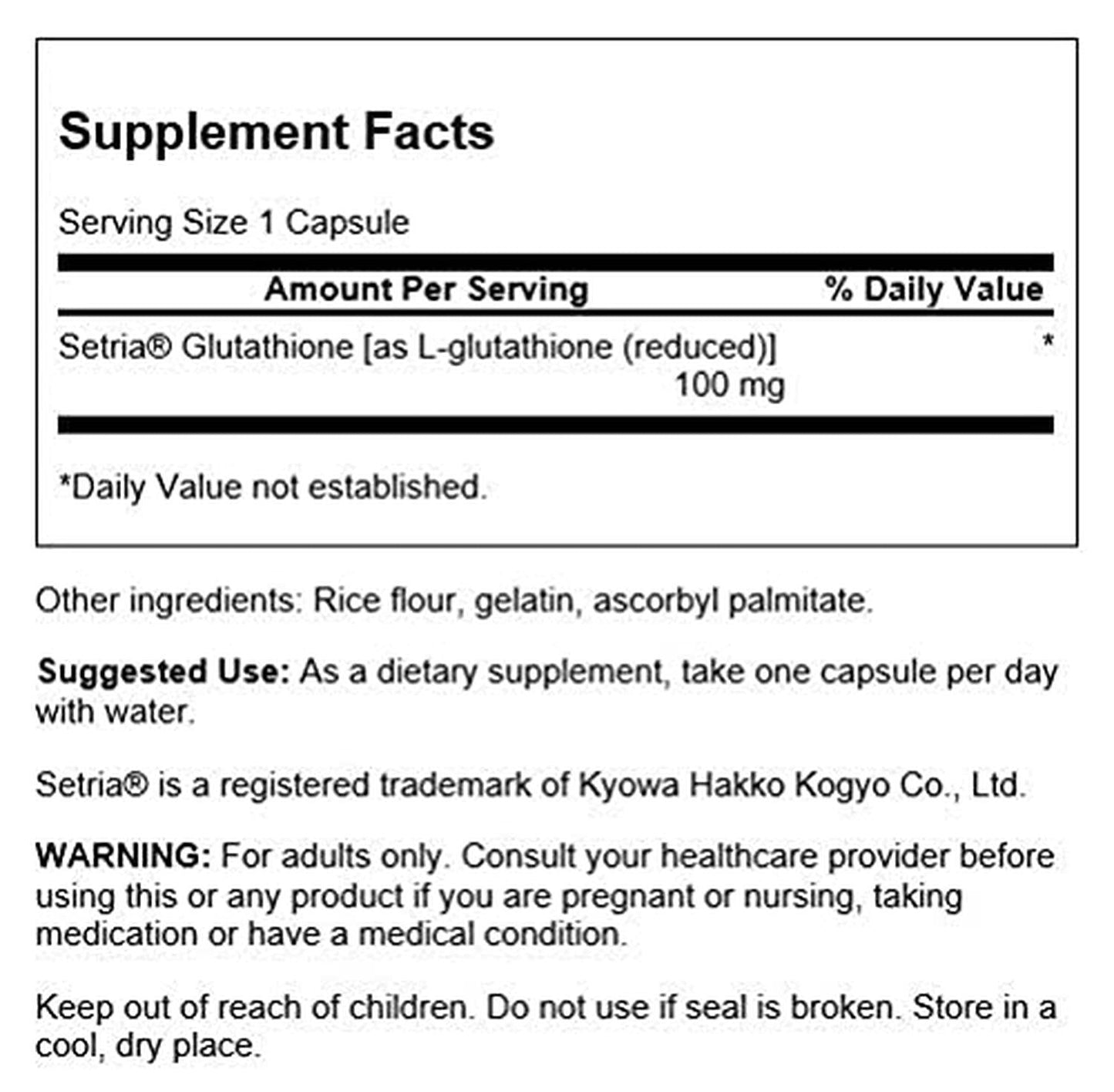 Supplement Facts

Serving Size 1 Capsule

| Amount Per Serving | % Daily Value |
|---|---|
| Setria® Glutathione [as L-glutathione (reduced)] 100 mg | * |

*Daily Value not established.

Other ingredients: Rice flour, gelatin, ascorbyl palmitate.

Suggested Use: As a dietary supplement, take one capsule per day with water.

Setria® is a registered trademark of Kyowa Hakko Kogyo Co., Ltd.

WARNING: For adults only. Consult your healthcare provider before using this or any product if you are pregnant or nursing, taking medication or have a medical condition.

Keep out of reach of children. Do not use if seal is broken. Store in a cool, dry place.